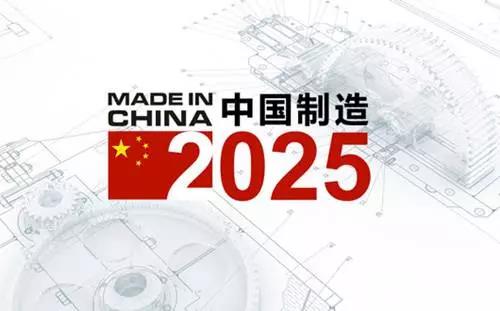 MADE IN CHINA 中国制造

2025